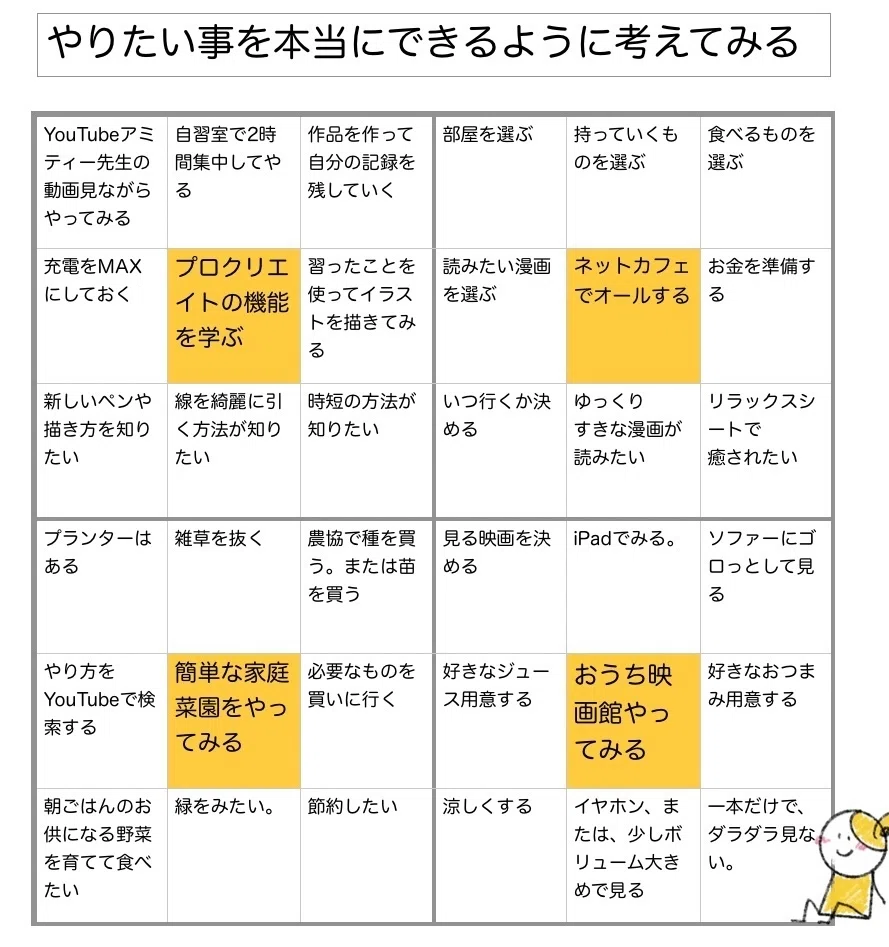 やりたい事を本当にできるように考えてみる

| | | | | | |
|---|---|---|---|---|---|
| YouTubeアミティー先生の動画見ながらやってみる | 自習室で2時間集中してやる | 作品を作って自分の記録を残していく | 部屋を選ぶ | 持っていくものを選ぶ | 食べるものを選ぶ |
| 充電をMAXにしておく | プロクリエイトの機能を学ぶ | 習ったことを使ってイラストを描きてみる | 読みたい漫画を選ぶ | ネットカフェでオールする | お金を準備する |
| 新しいペンや描き方を知りたい | 線を綺麗に引く方法が知りたい | 時短の方法が知りたい | いつ行くか決める | ゆっくりすきな漫画が読みたい | リラックスシートで癒されたい |
| プランターはある | 雑草を抜く | 農協で種を買う。または苗を買う | 見る映画を決める | iPadでみる。 | ソファーにゴロっとして見る |
| やり方をYouTubeで検索する | 簡単な家庭菜園をやってみる | 必要なものを買いに行く | 好きなジュース用意する | おうち映画館やってみる | 好きなおつまみ用意する |
| 朝ごはんのお供になる野菜を育てて食べたい | 緑をみたい。 | 節約したい | 涼しくする | イヤホン、または、少しボリューム大きめで見る | 一本だけで、ダラダラ見ない。 |